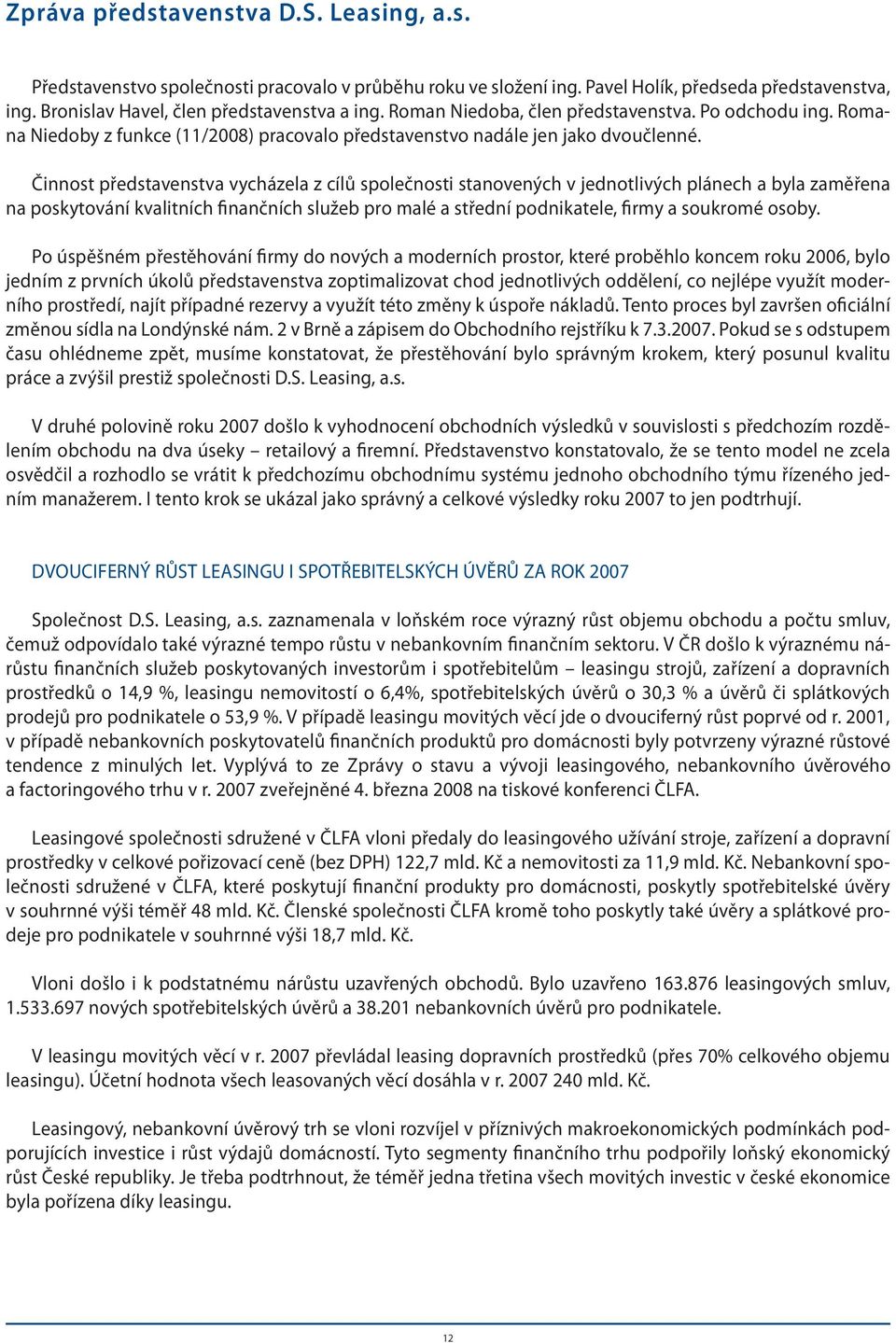 Zpráva představenstva D.S. Leasing, a.s.

Představenstvo společnosti pracovalo v průběhu roku ve složení ing. Pavel Holík, předseda představenstva, ing. Bronislav Havel, člen představenstva a ing. Roman Niedoba, člen představenstva. Po odchodu ing. Romana Niedoby z funkce (11/2008) pracovalo představenstvo nadále jen jako dvoučlenné.

Činnost představenstva vycházela z cílů společnosti stanovených v jednotlivých plánech a byla zaměřena na poskytování kvalitních finančních služeb pro malé a střední podnikatele, firmy a soukromé osoby.

Po úspěšném přestěhování firmy do nových a moderních prostor, které proběhlo koncem roku 2006, bylo jedním z prvních úkolů představenstva zoptimalizovat chod jednotlivých oddělení, co nejlépe využít moderního prostředí, najít případné rezervy a využít této změny k úspoře nákladů. Tento proces byl završen oficiální změnou sídla na Londýnské nám. 2 v Brně a zápisem do Obchodního rejstříku k 7.3.2007. Pokud se s odstupem času ohlédneme zpět, musíme konstatovat, že přestěhování bylo správným krokem, který posunul kvalitu práce a zvýšil prestiž společnosti D.S. Leasing, a.s.

V druhé polovině roku 2007 došlo k vyhodnocení obchodních výsledků v souvislosti s předchozím rozdělením obchodu na dva úseky – retailový a firemní. Představenstvo konstatovalo, že se tento model ne zcela osvědčil a rozhodlo se vrátit k předchozímu obchodnímu systému jednoho obchodního týmu řízeného jedním manažerem. I tento krok se ukázal jako správný a celkové výsledky roku 2007 to jen podtrhují.

DVOUCIFERNÝ RŮST LEASINGU I SPOTŘEBITELSKÝCH ÚVĚRŮ ZA ROK 2007

Společnost D.S. Leasing, a.s. zaznamenala v loňském roce výrazný růst objemu obchodu a počtu smluv, čemuž odpovídalo také výrazné tempo růstu v nebankovním finančním sektoru. V ČR došlo k výraznému nárůstu finančních služeb poskytovaných investorům i spotřebitelům – leasingu strojů, zařízení a dopravních prostředků o 14,9 %, leasingu nemovitostí o 6,4%, spotřebitelských úvěrů o 30,3 % a úvěrů či splátkových prodejů pro podnikatele o 53,9 %. V případě leasingu movitých věcí jde o dvouciferný růst poprvé od r. 2001, v případě nebankovních poskytovatelů finančních produktů pro domácnosti byly potvrzeny výrazné růstové tendence z minulých let. Vyplývá to ze Zprávy o stavu a vývoji leasingového, nebankovního úvěrového a factoringového trhu v r. 2007 zveřejněné 4. března 2008 na tiskové konferenci ČLFA.

Leasingové společnosti sdružené v ČLFA vloni předaly do leasingového užívání stroje, zařízení a dopravní prostředky v celkové pořizovací ceně (bez DPH) 122,7 mld. Kč a nemovitosti za 11,9 mld. Kč. Nebankovní společnosti sdružené v ČLFA, které poskytují finanční produkty pro domácnosti, poskytly spotřebitelské úvěry v souhrnné výši téměř 48 mld. Kč. Členské společnosti ČLFA kromě toho poskytly také úvěry a splátkové prodeje pro podnikatele v souhrnné výši 18,7 mld. Kč.

Vloni došlo i k podstatnému nárůstu uzavřených obchodů. Bylo uzavřeno 163.876 leasingových smluv, 1.533.697 nových spotřebitelských úvěrů a 38.201 nebankovních úvěrů pro podnikatele.

V leasingu movitých věcí v r. 2007 převládal leasing dopravních prostředků (přes 70% celkového objemu leasingu). Účetní hodnota všech leasovaných věcí dosáhla v r. 2007 240 mld. Kč.

Leasingový, nebankovní úvěrový trh se vloni rozvíjel v příznivých makroekonomických podmínkách podporujících investice i růst výdajů domácností. Tyto segmenty finančního trhu podpořily loňský ekonomický růst České republiky. Je třeba podtrhnout, že téměř jedna třetina všech movitých investic v české ekonomice byla pořízena díky leasingu.

12